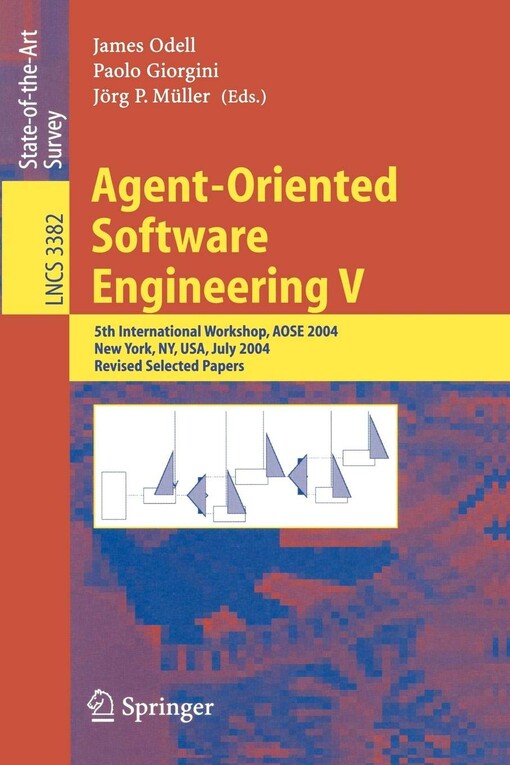 State-of-the-Art Survey

LNCS 3382

James Odell
Paolo Giorgini
Jörg P. Müller (Eds.)

Agent-Oriented Software Engineering V

5th International Workshop, AOSE 2004
New York, NY, USA, July 2004
Revised Selected Papers

Springer